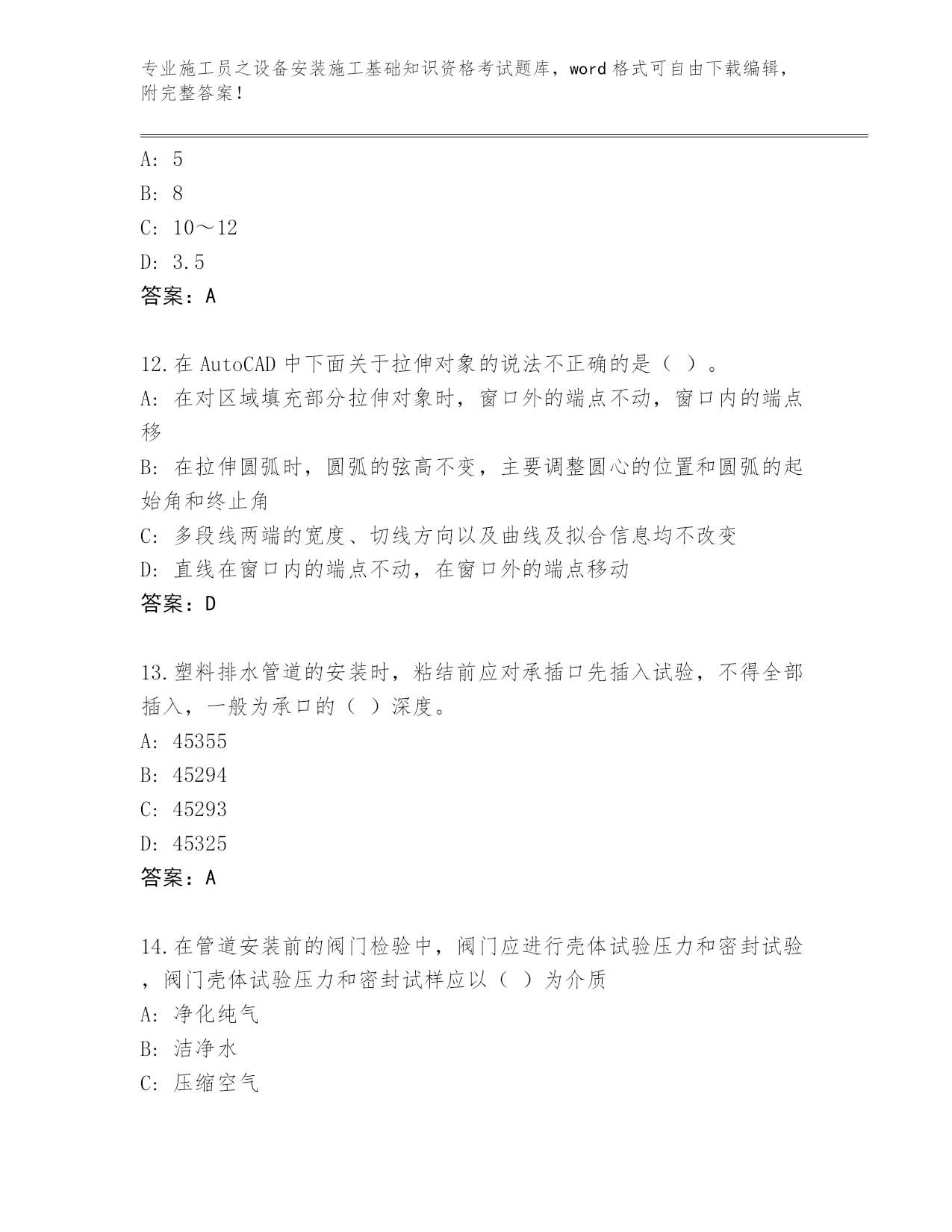 专业施工员之设备安装施工基础知识资格考试题库，word 格式可自由下载编辑，附完整答案！

A: 5
B: 8
C: 10～12
D: 3.5
答案：A

12.在 AutoCAD 中下面关于拉伸对象的说法不正确的是（ ）。
A: 在对区域填充部分拉伸对象时，窗口外的端点不动，窗口内的端点移
B: 在拉伸圆弧时，圆弧的弦高不变，主要调整圆心的位置和圆弧的起始角和终止角
C: 多段线两端的宽度、切线方向以及曲线及拟合信息均不改变
D: 直线在窗口内的端点不动，在窗口外的端点移动
答案：D

13.塑料排水管道的安装时，粘结前应对承插口先插入试验，不得全部插入，一般为承口的（ ）深度。
A: 45355
B: 45294
C: 45293
D: 45325
答案：A

14.在管道安装前的阀门检验中，阀门应进行壳体试验压力和密封试验，阀门壳体试验压力和密封试样应以（ ）为介质
A: 净化纯气
B: 洁净水
C: 压缩空气